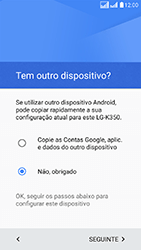 12:00

Tem outro dispositivo?

Se utilizar outro dispositivo Android, pode copiar rapidamente a sua configuração atual para este LG-K350.

Copie as Contas Google, aplic. e dados do outro dispositivo

Não, obrigado

OK, seguir os passos abaixo para configurar este dispositivo

<

SEGUINTE >